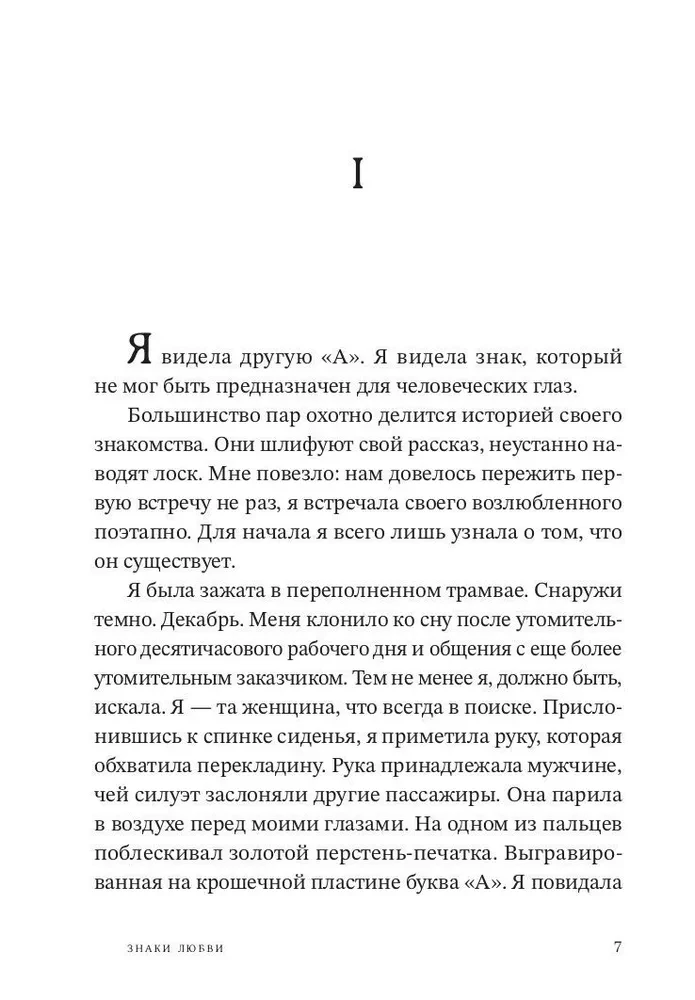 I

Я видела другую «А». Я видела знак, который не мог быть предназначен для человеческих глаз.

Большинство пар охотно делится историей своего знакомства. Они шлифуют свой рассказ, неустанно наводят лоск. Мне повезло: нам довелось пережить первую встречу не раз, я встречала своего возлюбленного поэтапно. Для начала я всего лишь узнала о том, что он существует.

Я была зажата в переполненном трамвае. Снаружи темно. Декабрь. Меня клонило ко сну после утомительного десятичасового рабочего дня и общения с еще более утомительным заказчиком. Тем не менее я, должно быть, искала. Я — та женщина, что всегда в поиске. Прислонившись к спинке сиденья, я приметила руку, которая обхватила перекладину. Рука принадлежала мужчине, чей силуэт заслоняли другие пассажиры. Она парила в воздухе перед моими глазами. На одном из пальцев поблескивал золотой перстень-печатка. Выгравированная на крошечной пластине буква «А». Я повидала

ЗНАКИ ЛЮБВИ 7